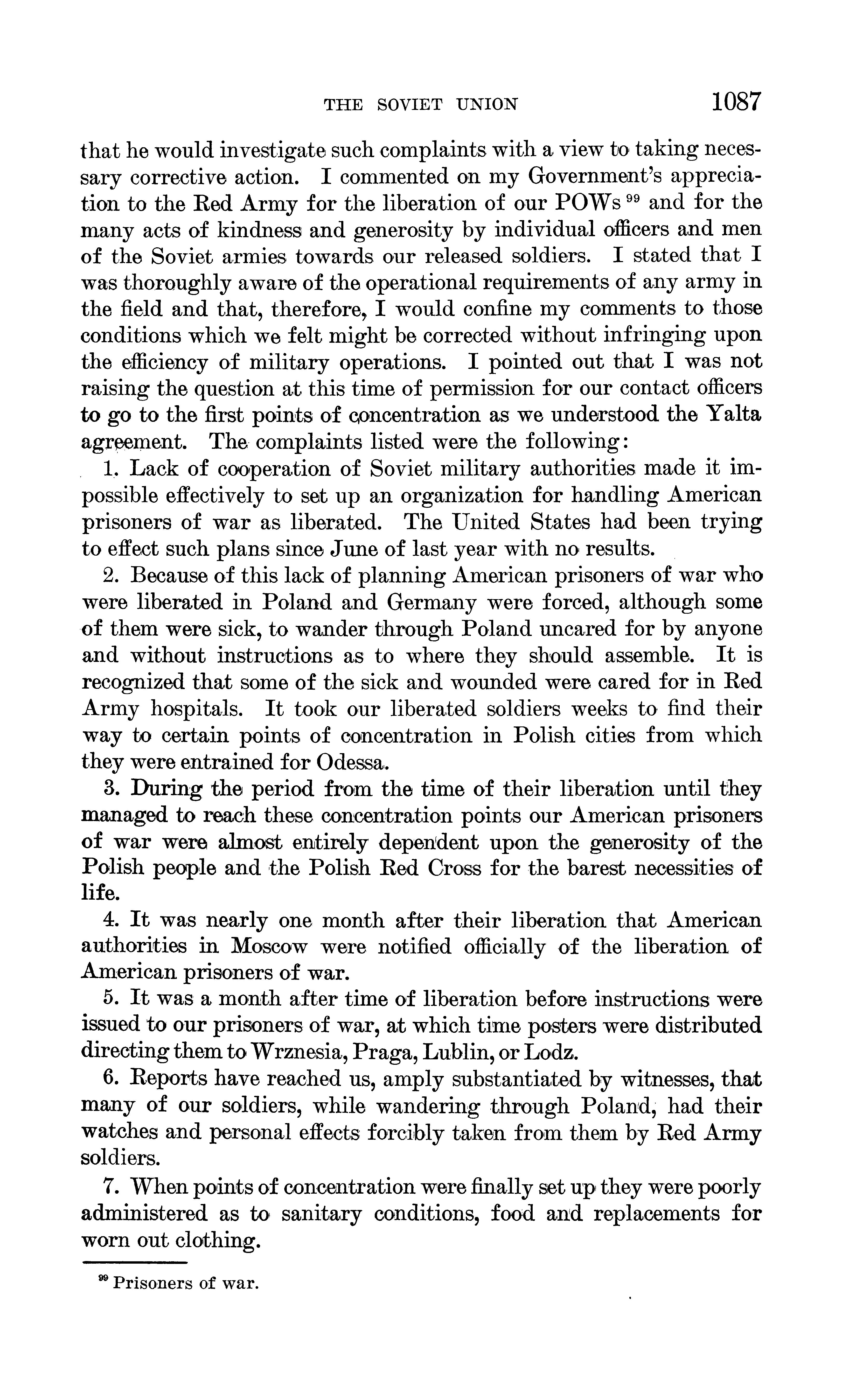 THE SOVIET UNION 1087

that he would investigate such complaints with a view to taking necessary corrective action. I commented on my Government's appreciation to the Red Army for the liberation of our POWs $^{99}$ and for the many acts of kindness and generosity by individual officers and men of the Soviet armies towards our released soldiers. I stated that I was thoroughly aware of the operational requirements of any army in the field and that, therefore, I would confine my comments to those conditions which we felt might be corrected without infringing upon the efficiency of military operations. I pointed out that I was not raising the question at this time of permission for our contact officers to go to the first points of concentration as we understood the Yalta agreement. The complaints listed were the following:

1. Lack of cooperation of Soviet military authorities made it impossible effectively to set up an organization for handling American prisoners of war as liberated. The United States had been trying to effect such plans since June of last year with no results.

2. Because of this lack of planning American prisoners of war who were liberated in Poland and Germany were forced, although some of them were sick, to wander through Poland uncared for by anyone and without instructions as to where they should assemble. It is recognized that some of the sick and wounded were cared for in Red Army hospitals. It took our liberated soldiers weeks to find their way to certain points of concentration in Polish cities from which they were entrained for Odessa.

3. During the period from the time of their liberation until they managed to reach these concentration points our American prisoners of war were almost entirely dependent upon the generosity of the Polish people and the Polish Red Cross for the barest necessities of life.

4. It was nearly one month after their liberation that American authorities in Moscow were notified officially of the liberation of American prisoners of war.

5. It was a month after time of liberation before instructions were issued to our prisoners of war, at which time posters were distributed directing them to Wrznesia, Praga, Lublin, or Lodz.

6. Reports have reached us, amply substantiated by witnesses, that many of our soldiers, while wandering through Poland, had their watches and personal effects forcibly taken from them by Red Army soldiers.

7. When points of concentration were finally set up they were poorly administered as to sanitary conditions, food and replacements for worn out clothing.

$^{99}$ Prisoners of war.